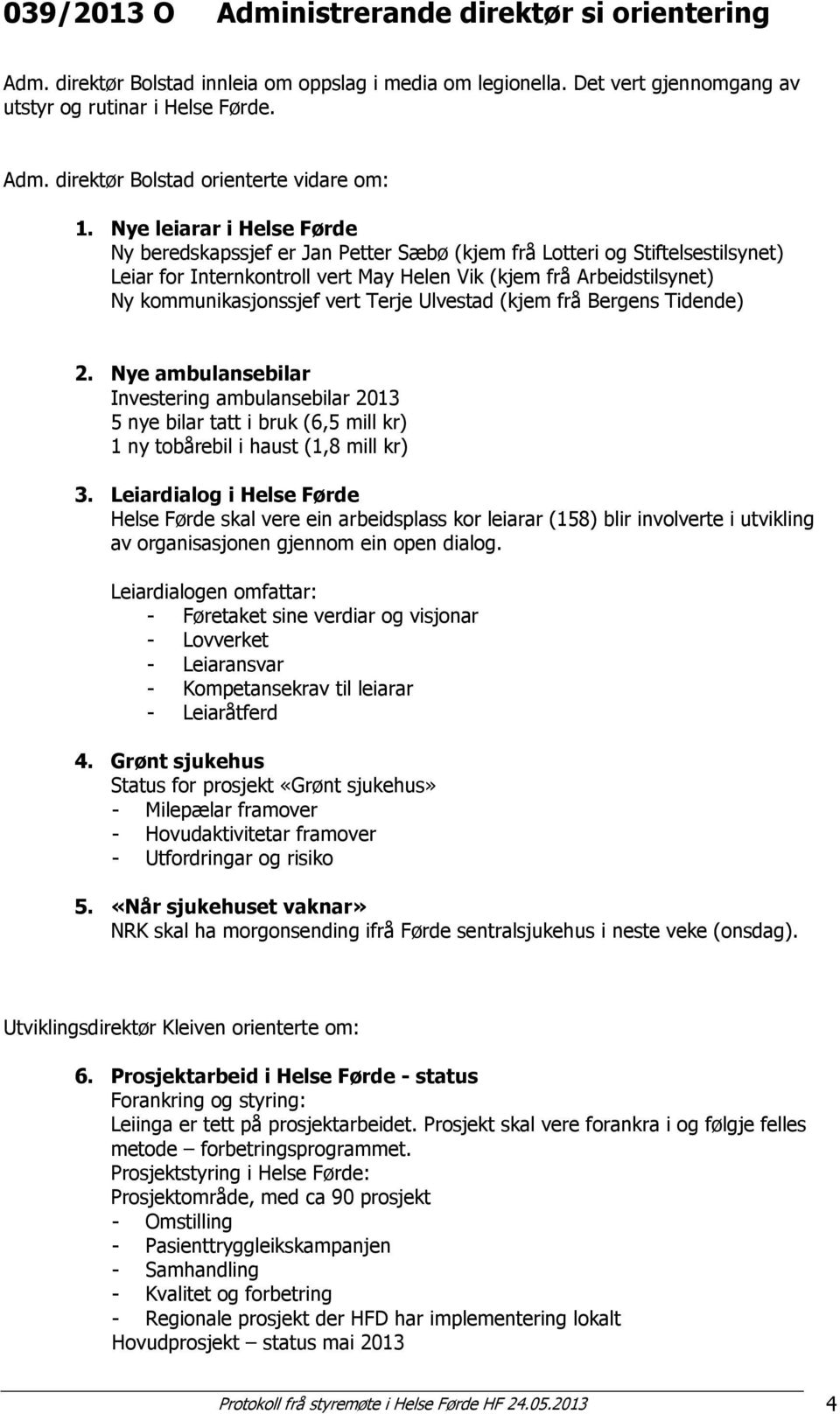 039/2013 O Administrerande direktør si orientering

Adm. direktør Bolstad innleia om oppslag i media om legionella. Det vert gjennomgang av utstyr og rutinar i Helse Førde.

Adm. direktør Bolstad orienterte vidare om:

1. Nye leiarar i Helse Førde
Ny beredskapssjef er Jan Petter Sæbø (kjem frå Lotteri og Stiftelsestilsynet)
Leiar for Internkontroll vert May Helen Vik (kjem frå Arbeidstilsynet)
Ny kommunikasjonssjef vert Terje Ulvestad (kjem frå Bergens Tidende)

2. Nye ambulansebilar
Investering ambulansebilar 2013
5 nye bilar tatt i bruk (6,5 mill kr)
1 ny tobårebil i haust (1,8 mill kr)

3. Leiardialog i Helse Førde
Helse Førde skal vere ein arbeidsplass kor leiarar (158) blir involverte i utvikling av organisasjonen gjennom ein open dialog.

Leiardialogen omfattar:
- Føretaket sine verdiar og visjonar
- Lovverket
- Leiaransvar
- Kompetansekrav til leiarar
- Leiaråtferd

4. Grønt sjukehus
Status for prosjekt «Grønt sjukehus»
- Milepælar framover
- Hovudaktivitetar framover
- Utfordringar og risiko

5. «Når sjukehuset vaknar»
NRK skal ha morgonsending ifrå Førde sentralsjukehus i neste veke (onsdag).

Utviklingsdirektør Kleiven orienterte om:

6. Prosjektarbeid i Helse Førde - status
Forankring og styring:
Leiinga er tett på prosjektarbeidet. Prosjekt skal vere forankra i og følgje felles metode – forbetringsprogrammet.
Prosjektstyring i Helse Førde:
Prosjektområde, med ca 90 prosjekt
- Omstilling
- Pasienttryggleikskampanjen
- Samhandling
- Kvalitet og forbetring
- Regionale prosjekt der HFD har implementering lokalt
Hovudprosjekt – status mai 2013

Protokoll frå styremøte i Helse Førde HF 24.05.2013 4